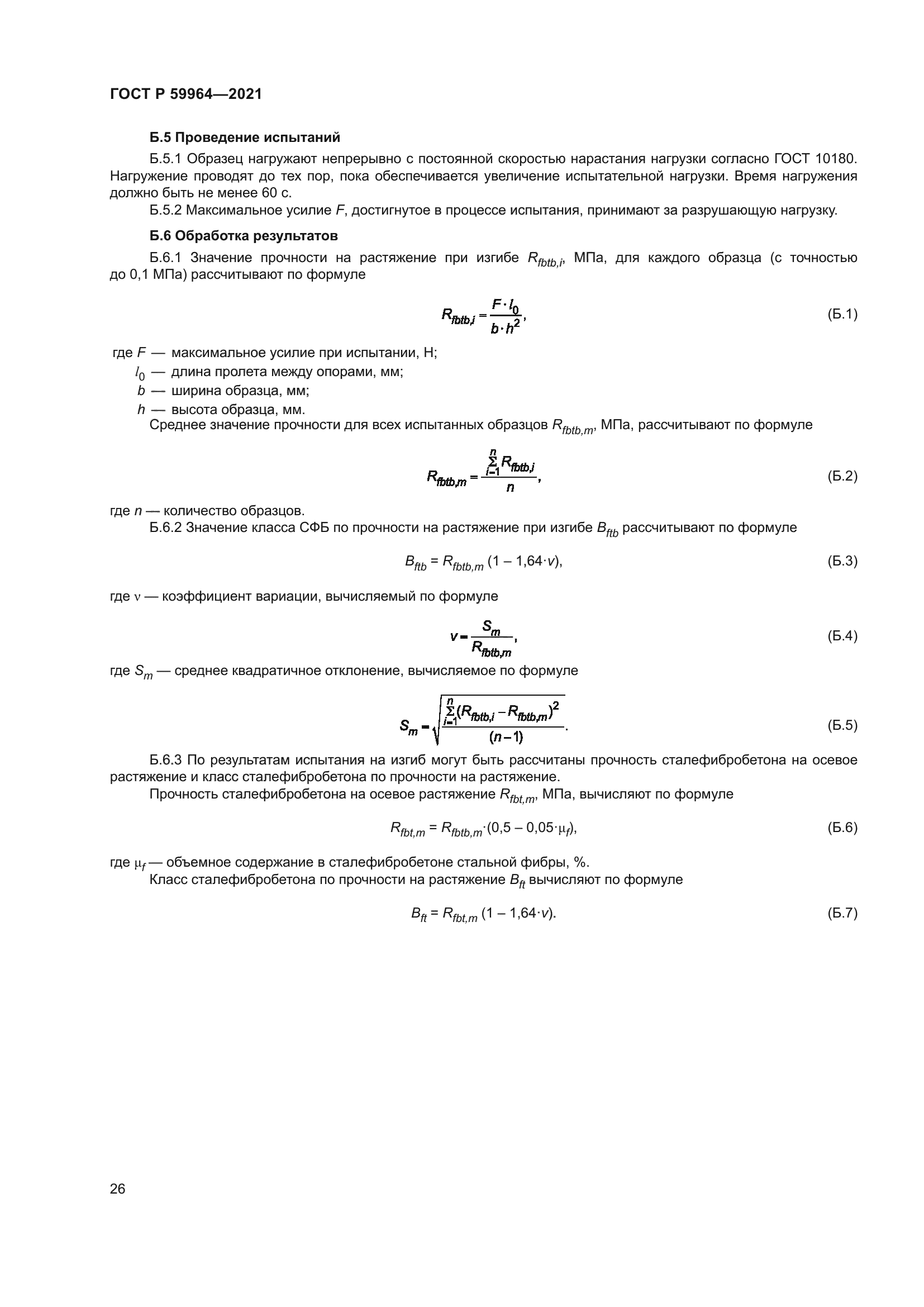 ГОСТ Р 59964—2021

**Б.5 Проведение испытаний**

Б.5.1 Образец нагружают непрерывно с постоянной скоростью нарастания нагрузки согласно ГОСТ 10180. Нагружение проводят до тех пор, пока обеспечивается увеличение испытательной нагрузки. Время нагружения должно быть не менее 60 с.

Б.5.2 Максимальное усилие $F$, достигнутое в процессе испытания, принимают за разрушающую нагрузку.

**Б.6 Обработка результатов**

Б.6.1 Значение прочности на растяжение при изгибе $R_{fbtb,i}$, МПа, для каждого образца (с точностью до 0,1 МПа) рассчитывают по формуле

$R_{fbtb,i} = \frac{F \cdot l_0}{b \cdot h^2}$, (Б.1)

где $F$ — максимальное усилие при испытании, Н;
$l_0$ — длина пролета между опорами, мм;
$b$ — ширина образца, мм;
$h$ — высота образца, мм.

Среднее значение прочности для всех испытанных образцов $R_{fbtb,m}$, МПа, рассчитывают по формуле

$R_{fbtb,m} = \frac{\sum_{i=1}^{n} R_{fbtb,i}}{n}$, (Б.2)

где $n$ — количество образцов.

Б.6.2 Значение класса СФБ по прочности на растяжение при изгибе $B_{ftb}$ рассчитывают по формуле

$B_{ftb} = R_{fbtb,m} (1 - 1{,}64 \cdot v)$, (Б.3)

где $\nu$ — коэффициент вариации, вычисляемый по формуле

$v = \frac{S_m}{R_{fbtb,m}}$, (Б.4)

где $S_m$ — среднее квадратичное отклонение, вычисляемое по формуле

$S_m = \sqrt{\frac{\sum_{i=1}^{n}(R_{fbtb,i} - R_{fbtb,m})^2}{(n-1)}}$. (Б.5)

Б.6.3 По результатам испытания на изгиб могут быть рассчитаны прочность сталефибробетона на осевое растяжение и класс сталефибробетона по прочности на растяжение.

Прочность сталефибробетона на осевое растяжение $R_{fbt,m}$, МПа, вычисляют по формуле

$R_{fbt,m} = R_{fbtb,m} \cdot (0{,}5 - 0{,}05 \cdot \mu_f)$, (Б.6)

где $\mu_f$ — объемное содержание в сталефибробетоне стальной фибры, %.

Класс сталефибробетона по прочности на растяжение $B_{ft}$ вычисляют по формуле

$B_{ft} = R_{fbt,m} (1 - 1{,}64 \cdot v)$. (Б.7)

26